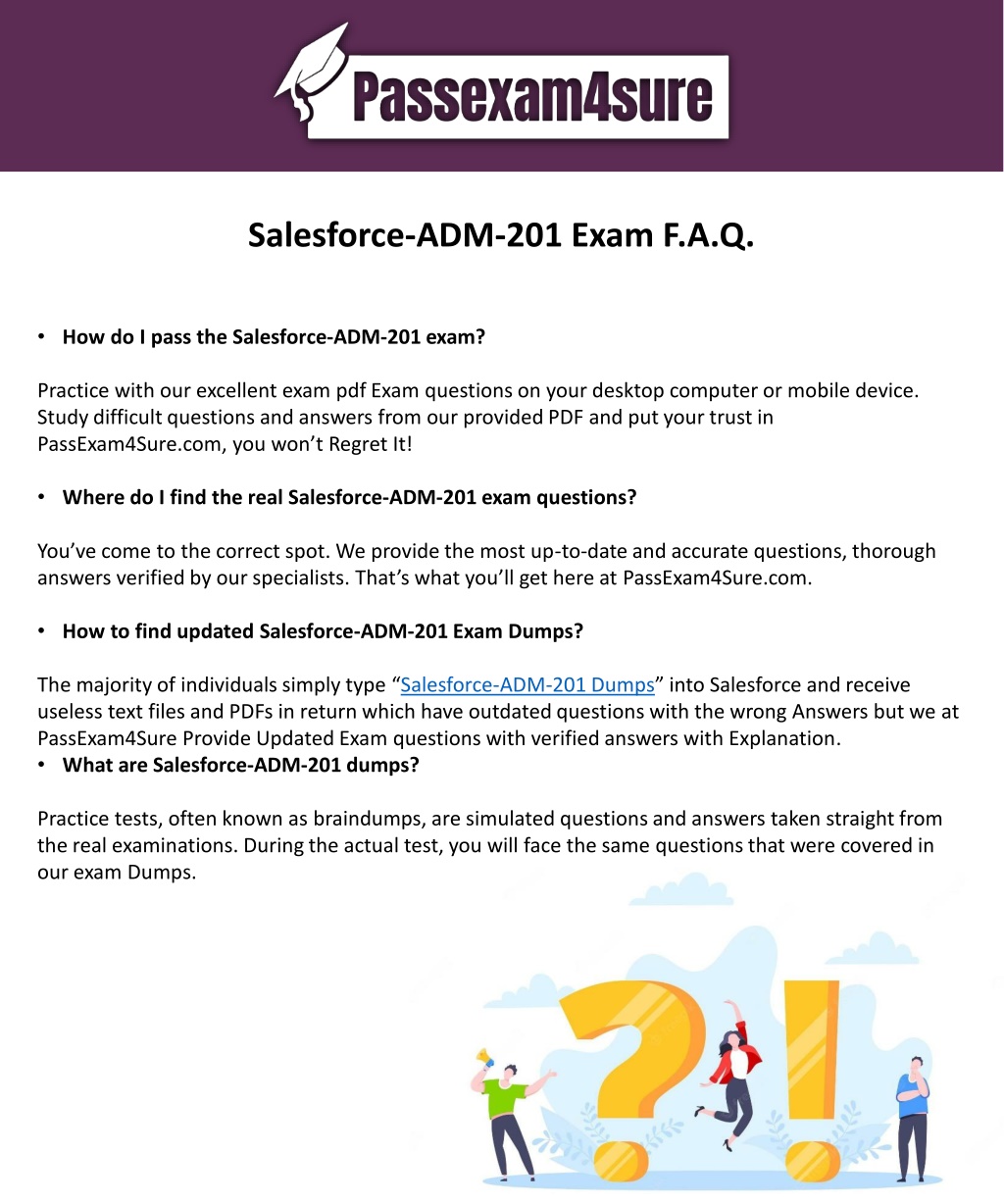 Passexam4sure

Salesforce-ADM-201 Exam F.A.Q.

• How do I pass the Salesforce-ADM-201 exam?

Practice with our excellent exam pdf Exam questions on your desktop computer or mobile device. Study difficult questions and answers from our provided PDF and put your trust in PassExam4Sure.com, you won't Regret It!

• Where do I find the real Salesforce-ADM-201 exam questions?

You've come to the correct spot. We provide the most up-to-date and accurate questions, thorough answers verified by our specialists. That's what you'll get here at PassExam4Sure.com.

• How to find updated Salesforce-ADM-201 Exam Dumps?

The majority of individuals simply type "Salesforce-ADM-201 Dumps" into Salesforce and receive useless text files and PDFs in return which have outdated questions with the wrong Answers but we at PassExam4Sure Provide Updated Exam questions with verified answers with Explanation.
• What are Salesforce-ADM-201 dumps?

Practice tests, often known as braindumps, are simulated questions and answers taken straight from the real examinations. During the actual test, you will face the same questions that were covered in our exam Dumps.